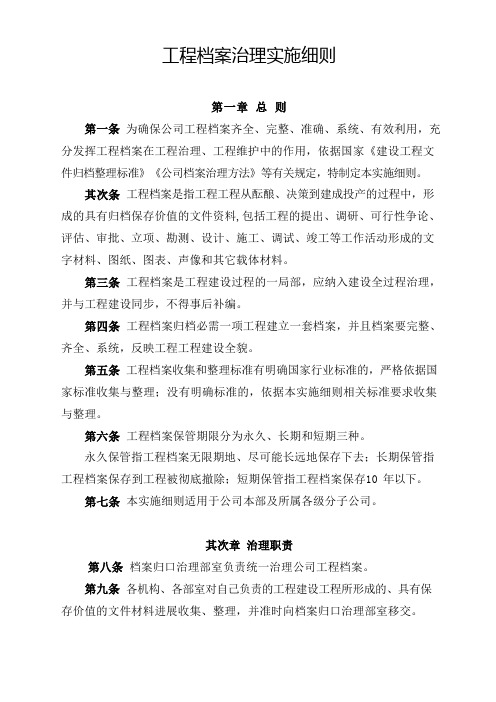 工程档案治理实施细则

第一章 总 则

第一条 为确保公司工程档案齐全、完整、准确、系统、有效利用，充分发挥工程档案在工程治理、工程维护中的作用，依据国家《建设工程文件归档整理标准》《公司档案治理方法》等有关规定，特制定本实施细则。

其次条 工程档案是指工程工程从酝酿、决策到建成投产的过程中，形成的具有归档保存价值的文件资料,包括工程的提出、调研、可行性争论、评估、审批、立项、勘测、设计、施工、调试、竣工等工作活动形成的文字材料、图纸、图表、声像和其它载体材料。

第三条 工程档案是工程建设过程的一局部，应纳入建设全过程治理，并与工程建设同步，不得事后补编。

第四条 工程档案归档必需一项工程建立一套档案，并且档案要完整、齐全、系统，反映工程工程建设全貌。

第五条 工程档案收集和整理标准有明确国家行业标准的，严格依据国家标准收集与整理；没有明确标准的，依据本实施细则相关标准要求收集与整理。

第六条 工程档案保管期限分为永久、长期和短期三种。

永久保管指工程档案无限期地、尽可能长远地保存下去；长期保管指工程档案保存到工程被彻底撤除；短期保管指工程档案保存10 年以下。

第七条 本实施细则适用于公司本部及所属各级分子公司。

其次章 治理职责

第八条 档案归口治理部室负责统一治理公司工程档案。

第九条 各机构、各部室对自己负责的工程建设工程所形成的、具有保存价值的文件材料进展收集、整理，并准时向档案归口治理部室移交。